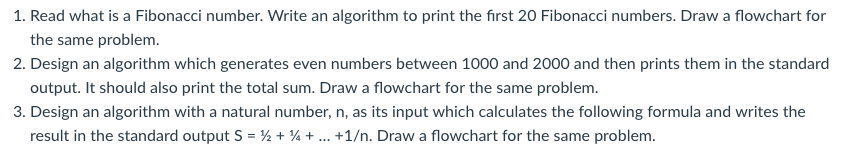 1. Read what is a Fibonacci number. Write an algorithm to print the first 20 Fibonacci numbers. Draw a flowchart for the same problem.
2. Design an algorithm which generates even numbers between 1000 and 2000 and then prints them in the standard output. It should also print the total sum. Draw a flowchart for the same problem.
3. Design an algorithm with a natural number, n, as its input which calculates the following formula and writes the result in the standard output S = ½ + ¼ + ... +1/n. Draw a flowchart for the same problem.